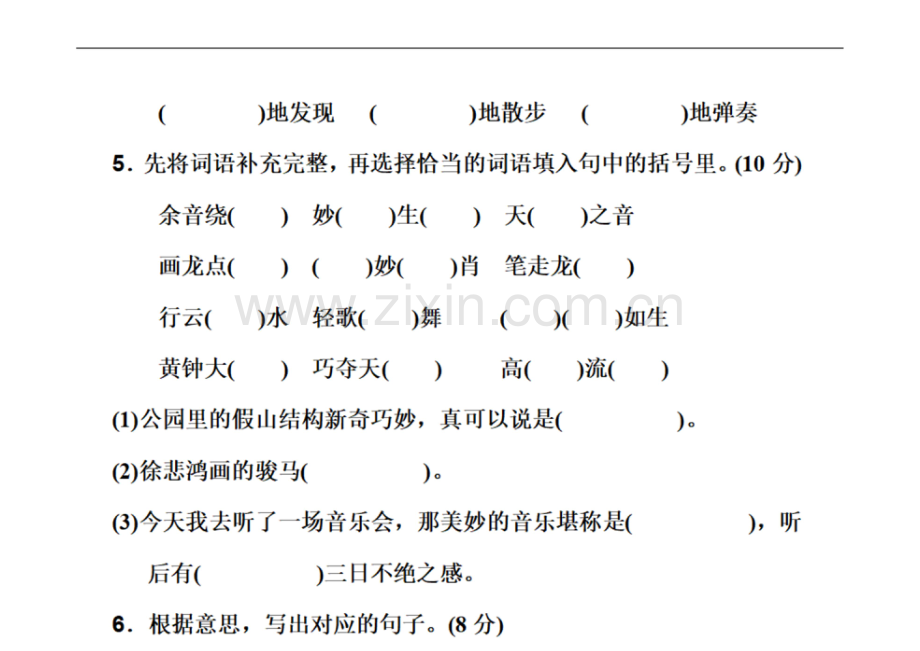 (　　)地发现　(　　)地散步　(　　)地弹奏

5．先将词语补充完整，再选择恰当的词语填入句中的括号里。(10分)

余音绕(　　)　妙(　　)生(　　)　天(　　)之音

画龙点(　　)　(　　)妙(　　)肖　笔走龙(　　)

行云(　　)水　轻歌(　　)舞　(　　)(　　)如生

黄钟大(　　)　巧夺天(　　)　高(　　)流(　　)

(1)公园里的假山结构新奇巧妙，真可以说是(　　)。

(2)徐悲鸿画的骏马(　　)。

(3)今天我去听了一场音乐会，那美妙的音乐堪称是(　　)，听后有(　　)三日不绝之感。

6．根据意思，写出对应的句子。(8分)

www.zixin.com.cn